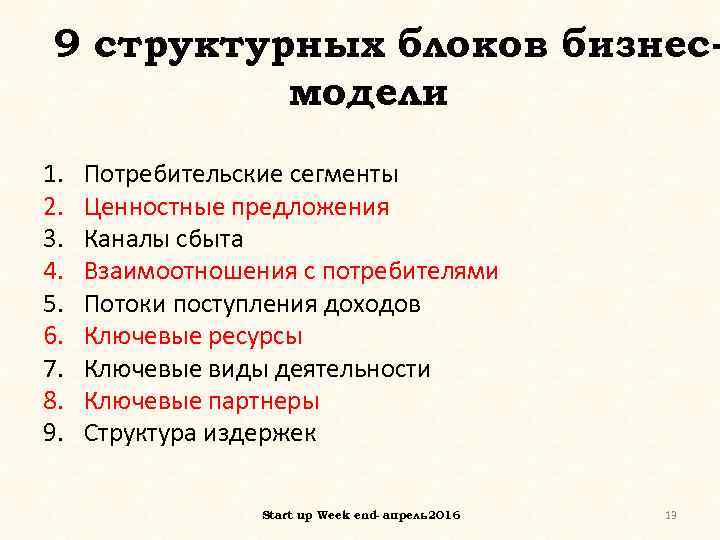 9 структурных блоков бизнес-модели

1. Потребительские сегменты
2. Ценностные предложения
3. Каналы сбыта
4. Взаимоотношения с потребителями
5. Потоки поступления доходов
6. Ключевые ресурсы
7. Ключевые виды деятельности
8. Ключевые партнеры
9. Структура издержек

Start up Week end-апрель2016

13